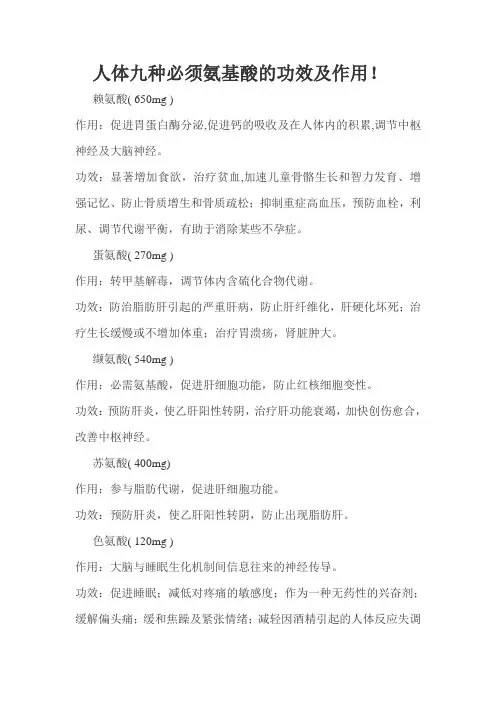 人体九种必须氨基酸的功效及作用！

赖氨酸( 650mg )

作用：促进胃蛋白酶分泌,促进钙的吸收及在人体内的积累,调节中枢神经及大脑神经。

功效：显著增加食欲，治疗贫血,加速儿童骨骼生长和智力发育、增强记忆、防止骨质增生和骨质疏松；抑制重症高血压，预防血栓，利尿、调节代谢平衡，有助于消除某些不孕症。

蛋氨酸( 270mg )

作用：转甲基解毒，调节体内含硫化合物代谢。

功效：防治脂肪肝引起的严重肝病，防止肝纤维化，肝硬化坏死；治疗生长缓慢或不增加体重；治疗胃溃疡，肾脏肿大。

缬氨酸( 540mg )

作用：必需氨基酸，促进肝细胞功能，防止红核细胞变性。

功效：预防肝炎，使乙肝阳性转阴，治疗肝功能衰竭，加快创伤愈合，改善中枢神经。

苏氨酸( 400mg)

作用：参与脂肪代谢，促进肝细胞功能。

功效：预防肝炎，使乙肝阳性转阴，防止出现脂肪肝。

色氨酸( 120mg )

作用：大脑与睡眠生化机制间信息往来的神经传导。

功效：促进睡眠；减低对疼痛的敏感度；作为一种无药性的兴奋剂；缓解偏头痛；缓和焦躁及紧张情绪；减轻因酒精引起的人体反应失调